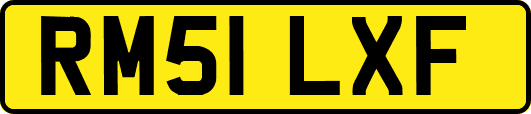 RM51 LXF